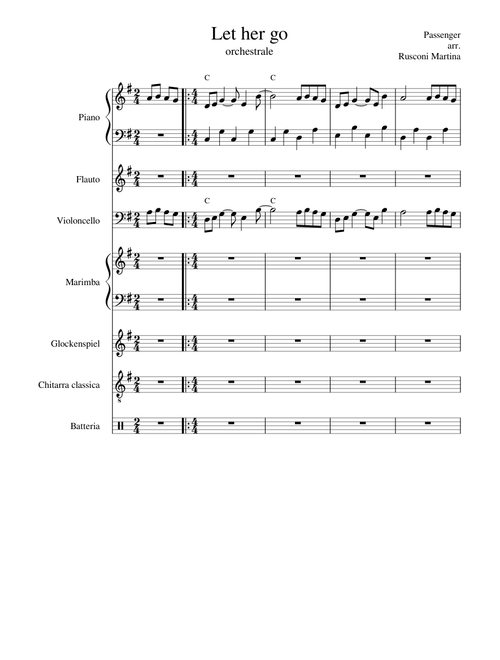 Let her go
orchestrale

Passenger
arr.
Rusconi Martina

C C

Piano

Flauto

C C

Violoncello

Marimba

Glockenspiel

Chitarra classica

Batteria